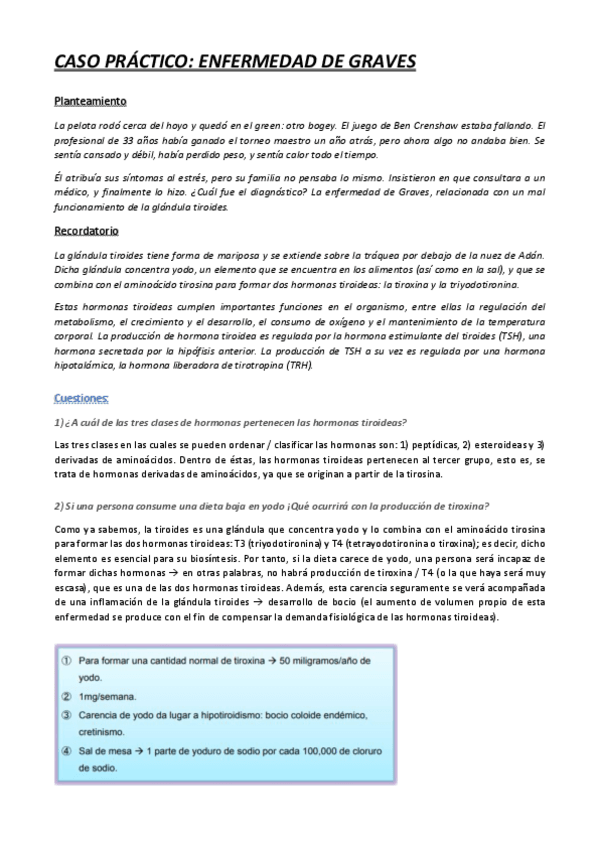 CASO PRÁCTICO: ENFERMEDAD DE GRAVES

Planteamiento

La pelota rodó cerca del hoyo y quedó en el green: otro bogey. El juego de Ben Crenshaw estaba fallando. El profesional de 33 años había ganado el torneo maestro un año atrás, pero ahora algo no andaba bien. Se sentía cansado y débil, había perdido peso, y sentía calor todo el tiempo.

Él atribuía sus síntomas al estrés, pero su familia no pensaba lo mismo. Insistieron en que consultara a un médico, y finalmente lo hizo. ¿Cuál fue el diagnóstico? La enfermedad de Graves, relacionada con un mal funcionamiento de la glándula tiroides.

Recordatorio

La glándula tiroides tiene forma de mariposa y se extiende sobre la tráquea por debajo de la nuez de Adán. Dicha glándula concentra yodo, un elemento que se encuentra en los alimentos (así como en la sal), y que se combina con el aminoácido tirosina para formar dos hormonas tiroideas: la tiroxina y la triyodotironina.

Estas hormonas tiroideas cumplen importantes funciones en el organismo, entre ellas la regulación del metabolismo, el crecimiento y el desarrollo, el consumo de oxígeno y el mantenimiento de la temperatura corporal. La producción de hormona tiroidea es regulada por la hormona estimulante del tiroides (TSH), una hormona secretada por la hipófisis anterior. La producción de TSH a su vez es regulada por una hormona hipotalámica, la hormona liberadora de tirotropina (TRH).

Cuestiones:

1) ¿A cuál de las tres clases de hormonas pertenecen las hormonas tiroideas?

Las tres clases en las cuales se pueden ordenar / clasificar las hormonas son: 1) peptídicas, 2) esteroideas y 3) derivadas de aminoácidos. Dentro de éstas, las hormonas tiroideas pertenecen al tercer grupo, esto es, se trata de hormonas derivadas de aminoácidos, ya que se originan a partir de la tirosina.

2) Si una persona consume una dieta baja en yodo ¡Qué ocurrirá con la producción de tiroxina?

Como ya sabemos, la tiroides es una glándula que concentra yodo y lo combina con el aminoácido tirosina para formar las dos hormonas tiroideas: T3 (triyodotironina) y T4 (tetrayodotironina o tiroxina); es decir, dicho elemento es esencial para su biosíntesis. Por tanto, si la dieta carece de yodo, una persona será incapaz de formar dichas hormonas → en otras palabras, no habrá producción de tiroxina / T4 (o la que haya será muy escasa), que es una de las dos hormonas tiroideas. Además, esta carencia seguramente se verá acompañada de una inflamación de la glándula tiroides → desarrollo de bocio (el aumento de volumen propio de esta enfermedad se produce con el fin de compensar la demanda fisiológica de las hormonas tiroideas).

① Para formar una cantidad normal de tiroxina → 50 miligramos/año de yodo.
② 1mg/semana.
③ Carencia de yodo da lugar a hipotiroidismo: bocio coloide endémico, cretinismo.
④ Sal de mesa → 1 parte de yoduro de sodio por cada 100,000 de cloruro de sodio.